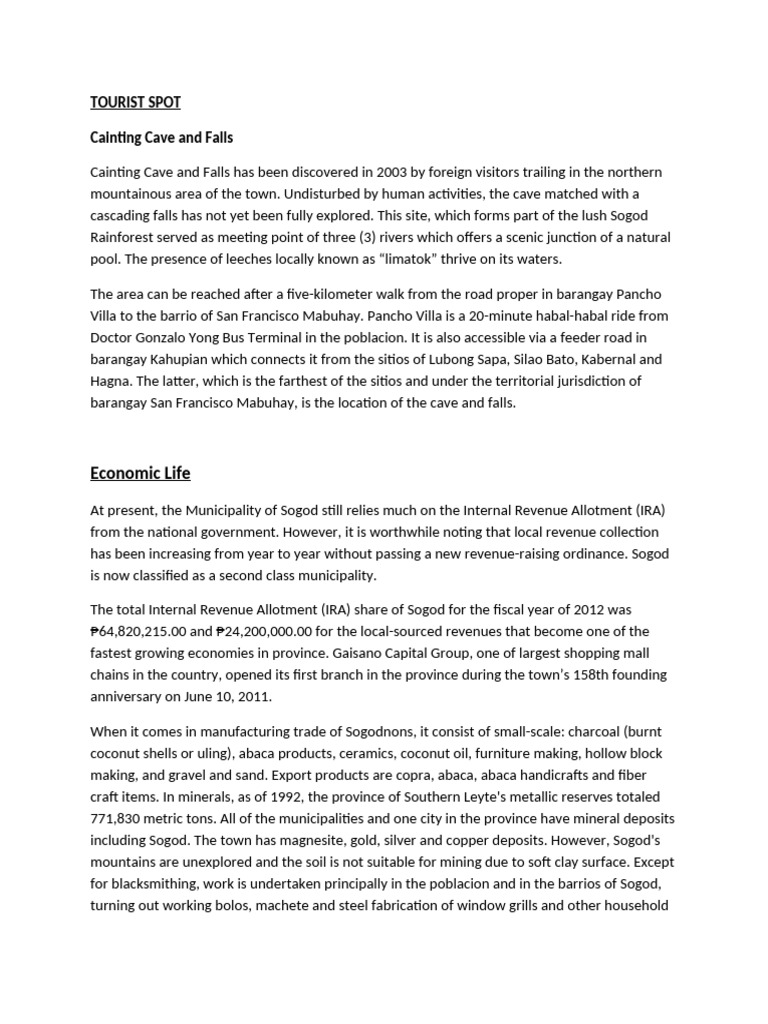 TOURIST SPOT

Cainting Cave and Falls

Cainting Cave and Falls has been discovered in 2003 by foreign visitors trailing in the northern mountainous area of the town. Undisturbed by human activities, the cave matched with a cascading falls has not yet been fully explored. This site, which forms part of the lush Sogod Rainforest served as meeting point of three (3) rivers which offers a scenic junction of a natural pool. The presence of leeches locally known as "limatok" thrive on its waters.

The area can be reached after a five-kilometer walk from the road proper in barangay Pancho Villa to the barrio of San Francisco Mabuhay. Pancho Villa is a 20-minute habal-habal ride from Doctor Gonzalo Yong Bus Terminal in the poblacion. It is also accessible via a feeder road in barangay Kahupian which connects it from the sitios of Lubong Sapa, Silao Bato, Kabernal and Hagna. The latter, which is the farthest of the sitios and under the territorial jurisdiction of barangay San Francisco Mabuhay, is the location of the cave and falls.

Economic Life

At present, the Municipality of Sogod still relies much on the Internal Revenue Allotment (IRA) from the national government. However, it is worthwhile noting that local revenue collection has been increasing from year to year without passing a new revenue-raising ordinance. Sogod is now classified as a second class municipality.

The total Internal Revenue Allotment (IRA) share of Sogod for the fiscal year of 2012 was ₱64,820,215.00 and ₱24,200,000.00 for the local-sourced revenues that become one of the fastest growing economies in province. Gaisano Capital Group, one of largest shopping mall chains in the country, opened its first branch in the province during the town's 158th founding anniversary on June 10, 2011.

When it comes in manufacturing trade of Sogodnons, it consist of small-scale: charcoal (burnt coconut shells or uling), abaca products, ceramics, coconut oil, furniture making, hollow block making, and gravel and sand. Export products are copra, abaca, abaca handicrafts and fiber craft items. In minerals, as of 1992, the province of Southern Leyte's metallic reserves totaled 771,830 metric tons. All of the municipalities and one city in the province have mineral deposits including Sogod. The town has magnesite, gold, silver and copper deposits. However, Sogod's mountains are unexplored and the soil is not suitable for mining due to soft clay surface. Except for blacksmithing, work is undertaken principally in the poblacion and in the barrios of Sogod, turning out working bolos, machete and steel fabrication of window grills and other household